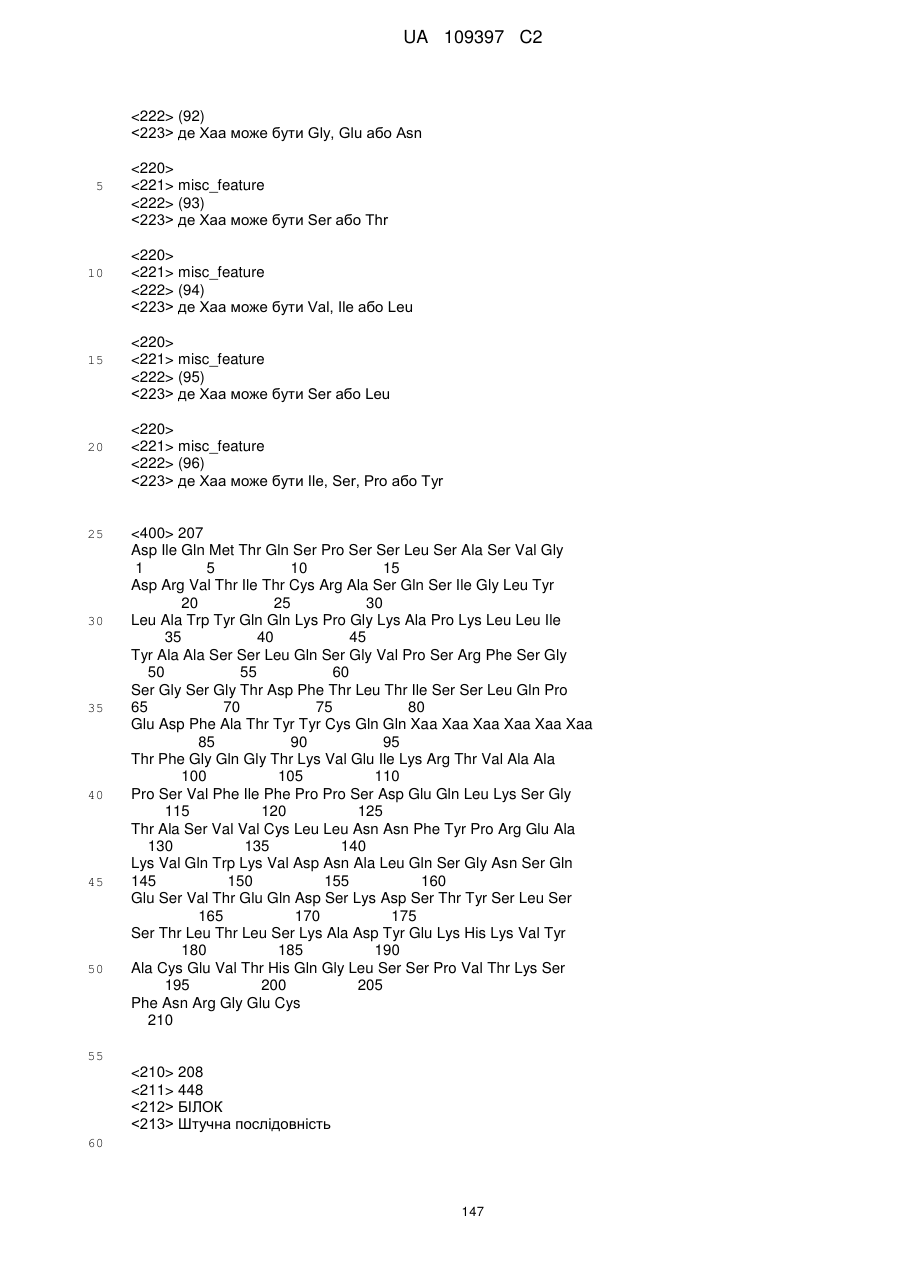 UA 109397 C2

<222> (92)
<223> де Xaa може бути Gly, Glu або Asn

<220>
5 <221> misc_feature
<222> (93)
<223> де Xaa може бути Ser або Thr

<220>
10 <221> misc_feature
<222> (94)
<223> де Xaa може бути Val, Ile або Leu

<220>
15 <221> misc_feature
<222> (95)
<223> де Xaa може бути Ser або Leu

<220>
20 <221> misc_feature
<222> (96)
<223> де Xaa може бути Ile, Ser, Pro або Tyr

25 <400> 207
Asp Ile Gln Met Thr Gln Ser Pro Ser Ser Leu Ser Ala Ser Val Gly
1 5 10 15
Asp Arg Val Thr Ile Thr Cys Arg Ala Ser Gln Ser Ile Gly Leu Tyr
20 25 30
30 Leu Ala Trp Tyr Gln Gln Lys Pro Gly Lys Ala Pro Lys Leu Leu Ile
35 40 45
Tyr Ala Ala Ser Ser Leu Gln Ser Gly Val Pro Ser Arg Phe Ser Gly
50 55 60
Ser Gly Ser Gly Thr Asp Phe Thr Leu Thr Ile Ser Ser Leu Gln Pro
35 65 70 75 80
Glu Asp Phe Ala Thr Tyr Tyr Cys Gln Gln Xaa Xaa Xaa Xaa Xaa Xaa
85 90 95
Thr Phe Gly Gln Gly Thr Lys Val Glu Ile Lys Arg Thr Val Ala Ala
100 105 110
40 Pro Ser Val Phe Ile Phe Pro Pro Ser Asp Glu Gln Leu Lys Ser Gly
115 120 125
Thr Ala Ser Val Val Cys Leu Leu Asn Asn Phe Tyr Pro Arg Glu Ala
130 135 140
Lys Val Gln Trp Lys Val Asp Asn Ala Leu Gln Ser Gly Asn Ser Gln
45 145 150 155 160
Glu Ser Val Thr Glu Gln Asp Ser Lys Asp Ser Thr Tyr Ser Leu Ser
165 170 175
Ser Thr Leu Thr Leu Ser Lys Ala Asp Tyr Glu Lys His Lys Val Tyr
180 185 190
50 Ala Cys Glu Val Thr His Gln Gly Leu Ser Ser Pro Val Thr Lys Ser
195 200 205
Phe Asn Arg Gly Glu Cys
210

55
<210> 208
<211> 448
<212> БІЛОК
<213> Штучна послідовність
60

147